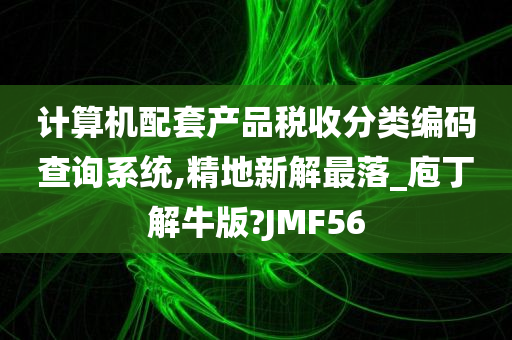 计算机配套产品税收分类编码查询系统,精地新解最落_庖丁解牛版?JMF56